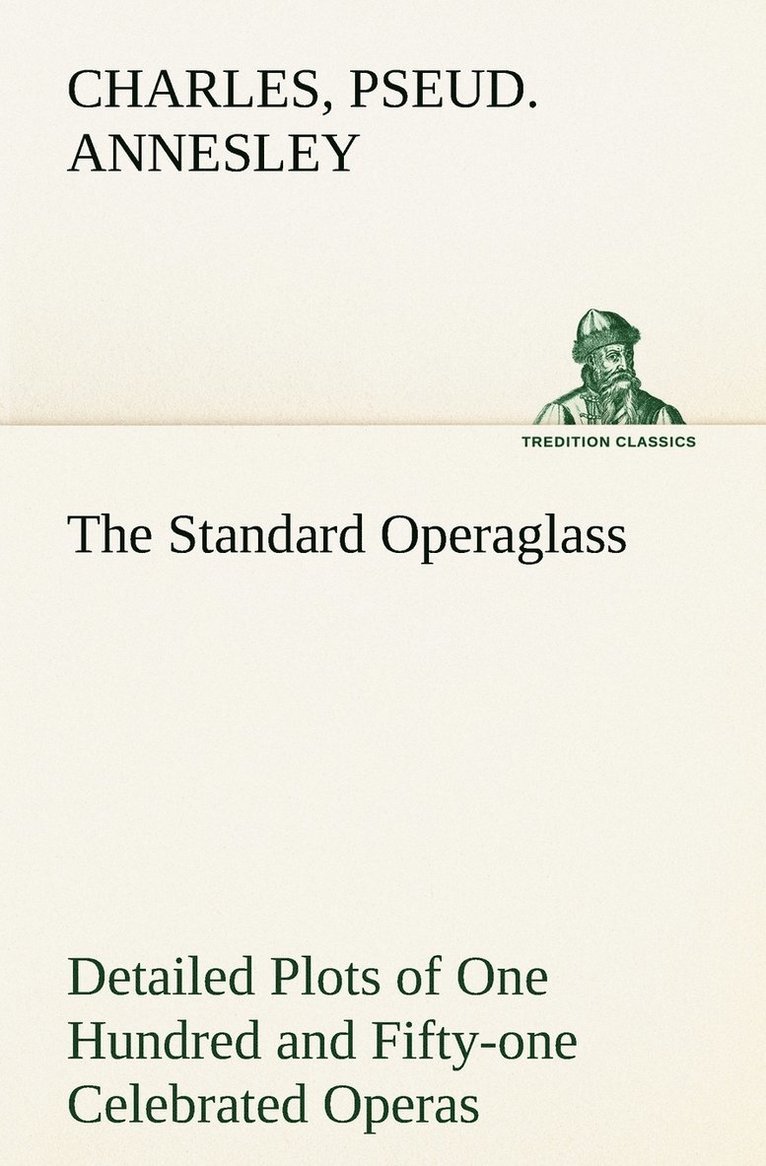 CHARLES, PSEUD. ANNESLEY

TREDITION CLASSICS

The Standard Operaglass

Detailed Plots of One Hundred and Fifty-one Celebrated Operas